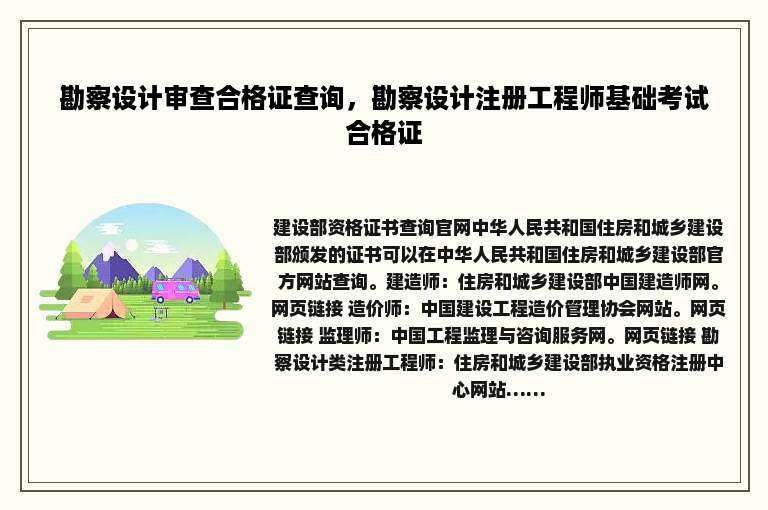 勘察设计审查合格证查询，勘察设计注册工程师基础考试合格证

建设部资格证书查询官网中华人民共和国住房和城乡建设部颁发的证书可以在中华人民共和国住房和城乡建设部官方网站查询。建造师：住房和城乡建设部中国建造师网。网页链接 造价师：中国建设工程造价管理协会网站。网页链接 监理师：中国工程监理与咨询服务网。网页链接 勘察设计类注册工程师：住房和城乡建设部执业资格注册中心网站……